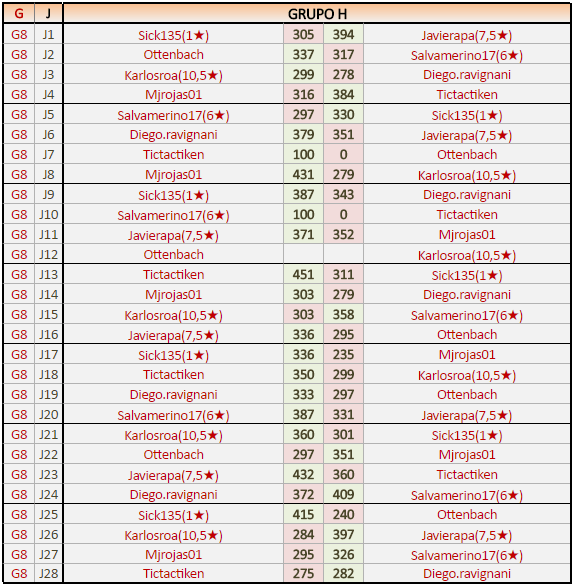 | G | J | GRUPO H | | | |
|---|---|---|---|---|---|
| G8 | J1 | Sick135(1★) | 305 | 394 | Javierapa(7,5★) |
| G8 | J2 | Ottenbach | 337 | 317 | Salvamerino17(6★) |
| G8 | J3 | Karlosroa(10,5★) | 299 | 278 | Diego.ravignani |
| G8 | J4 | Mjrojas01 | 316 | 384 | Tictactiken |
| G8 | J5 | Salvamerino17(6★) | 297 | 330 | Sick135(1★) |
| G8 | J6 | Diego.ravignani | 379 | 351 | Javierapa(7,5★) |
| G8 | J7 | Tictactiken | 100 | 0 | Ottenbach |
| G8 | J8 | Mjrojas01 | 431 | 279 | Karlosroa(10,5★) |
| G8 | J9 | Sick135(1★) | 387 | 343 | Diego.ravignani |
| G8 | J10 | Salvamerino17(6★) | 100 | 0 | Tictactiken |
| G8 | J11 | Javierapa(7,5★) | 371 | 352 | Mjrojas01 |
| G8 | J12 | Ottenbach | | | Karlosroa(10,5★) |
| G8 | J13 | Tictactiken | 451 | 311 | Sick135(1★) |
| G8 | J14 | Mjrojas01 | 303 | 279 | Diego.ravignani |
| G8 | J15 | Karlosroa(10,5★) | 303 | 358 | Salvamerino17(6★) |
| G8 | J16 | Javierapa(7,5★) | 336 | 295 | Ottenbach |
| G8 | J17 | Sick135(1★) | 336 | 235 | Mjrojas01 |
| G8 | J18 | Tictactiken | 350 | 299 | Karlosroa(10,5★) |
| G8 | J19 | Diego.ravignani | 333 | 297 | Ottenbach |
| G8 | J20 | Salvamerino17(6★) | 387 | 331 | Javierapa(7,5★) |
| G8 | J21 | Karlosroa(10,5★) | 360 | 301 | Sick135(1★) |
| G8 | J22 | Ottenbach | 297 | 351 | Mjrojas01 |
| G8 | J23 | Javierapa(7,5★) | 432 | 360 | Tictactiken |
| G8 | J24 | Diego.ravignani | 372 | 409 | Salvamerino17(6★) |
| G8 | J25 | Sick135(1★) | 415 | 240 | Ottenbach |
| G8 | J26 | Karlosroa(10,5★) | 284 | 397 | Javierapa(7,5★) |
| G8 | J27 | Mjrojas01 | 295 | 326 | Salvamerino17(6★) |
| G8 | J28 | Tictactiken | 275 | 282 | Diego.ravignani |